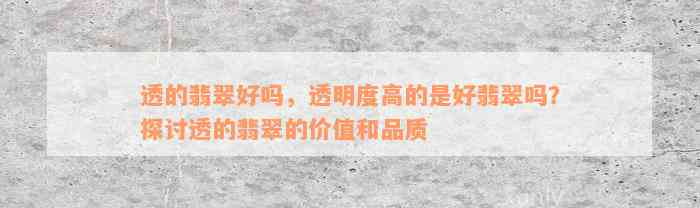 透的翡翠好吗，透明度高的是好翡翠吗？探讨透的翡翠的价值和品质